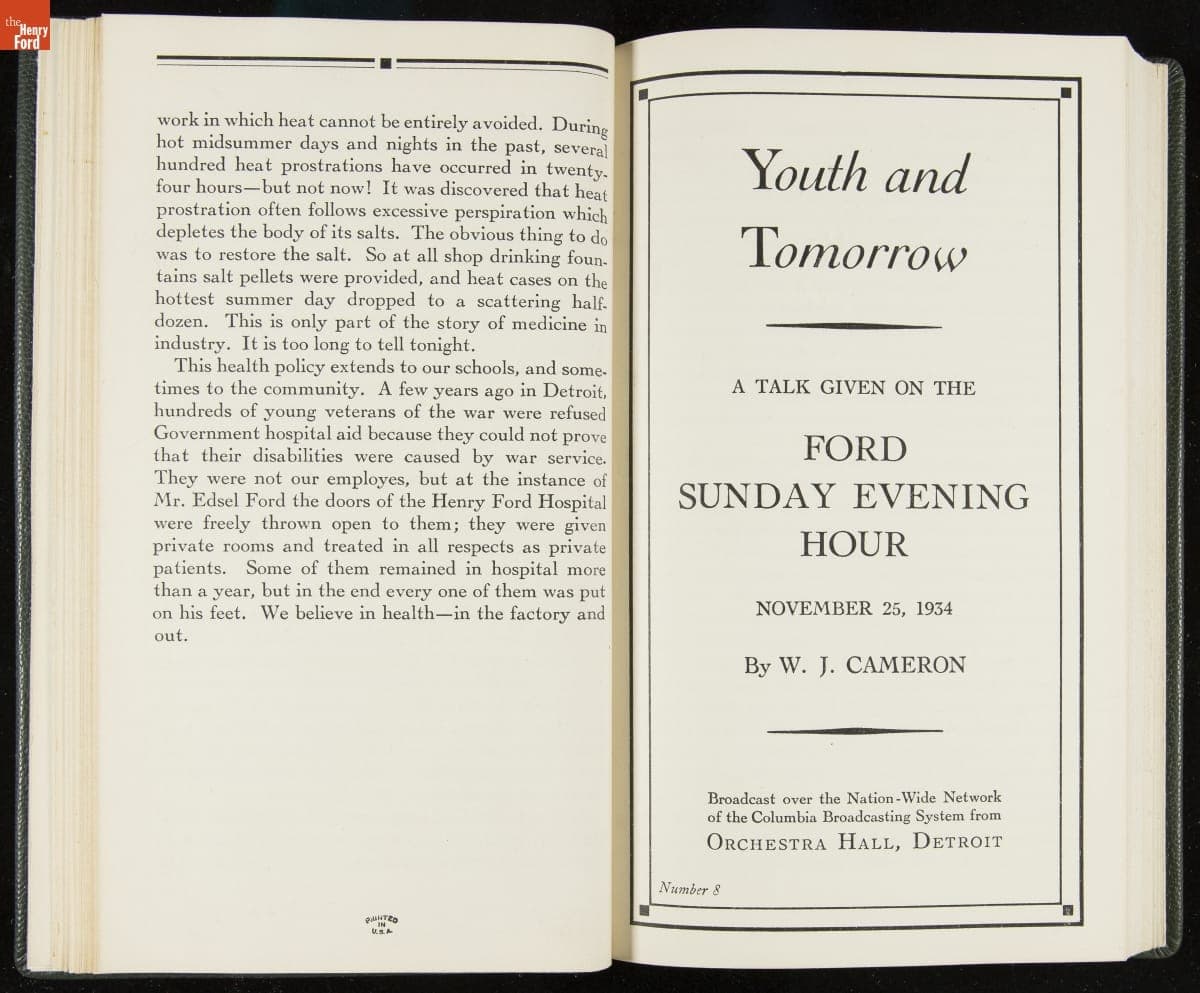 the Henry Ford

work in which heat cannot be entirely avoided. During hot midsummer days and nights in the past, several hundred heat prostrations have occurred in twenty-four hours—but not now! It was discovered that heat prostration often follows excessive perspiration which depletes the body of its salts. The obvious thing to do was to restore the salt. So at all shop drinking fountains salt pellets were provided, and heat cases on the hottest summer day dropped to a scattering half-dozen. This is only part of the story of medicine in industry. It is too long to tell tonight.

This health policy extends to our schools, and sometimes to the community. A few years ago in Detroit, hundreds of young veterans of the war were refused Government hospital aid because they could not prove that their disabilities were caused by war service. They were not our employes, but at the instance of Mr. Edsel Ford the doors of the Henry Ford Hospital were freely thrown open to them; they were given private rooms and treated in all respects as private patients. Some of them remained in hospital more than a year, but in the end every one of them was put on his feet. We believe in health—in the factory and out.

PRINTED IN U.S.A.

Youth and Tomorrow

A TALK GIVEN ON THE

FORD SUNDAY EVENING HOUR

NOVEMBER 25, 1934

By W. J. CAMERON

Broadcast over the Nation-Wide Network of the Columbia Broadcasting System from
ORCHESTRA HALL, DETROIT

Number 8